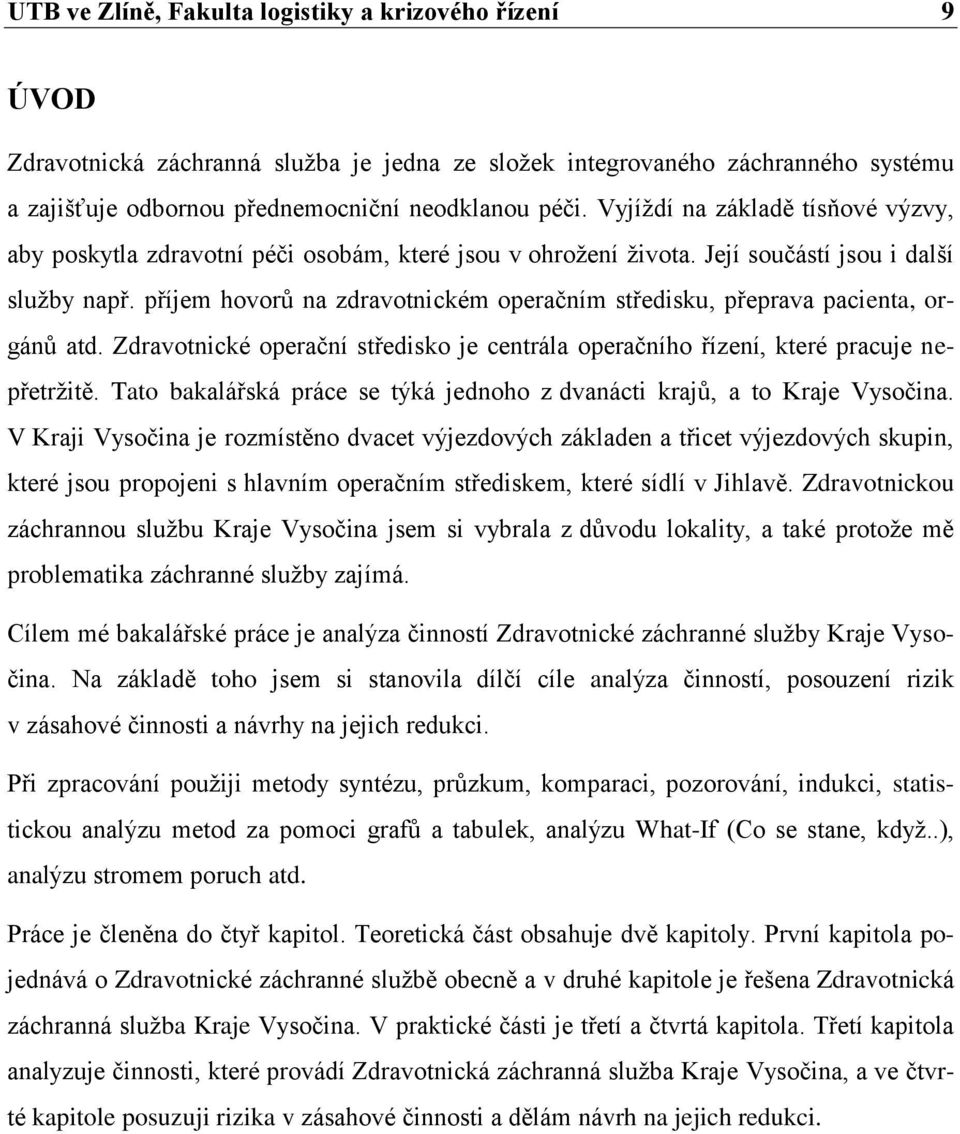 UTB ve Zlíně, Fakulta logistiky a krizového řízení 9

ÚVOD

Zdravotnická záchranná služba je jedna ze složek integrovaného záchranného systému a zajišťuje odbornou přednemocniční neodklanou péči. Vyjíždí na základě tísňové výzvy, aby poskytla zdravotní péči osobám, které jsou v ohrožení života. Její součástí jsou i další služby např. příjem hovorů na zdravotnickém operačním středisku, přeprava pacienta, orgánů atd. Zdravotnické operační středisko je centrála operačního řízení, které pracuje nepřetržitě. Tato bakalářská práce se týká jednoho z dvanácti krajů, a to Kraje Vysočina. V Kraji Vysočina je rozmístěno dvacet výjezdových základen a třicet výjezdových skupin, které jsou propojeni s hlavním operačním střediskem, které sídlí v Jihlavě. Zdravotnickou záchrannou službu Kraje Vysočina jsem si vybrala z důvodu lokality, a také protože mě problematika záchranné služby zajímá.

Cílem mé bakalářské práce je analýza činností Zdravotnické záchranné služby Kraje Vysočina. Na základě toho jsem si stanovila dílčí cíle analýza činností, posouzení rizik v zásahové činnosti a návrhy na jejich redukci.

Při zpracování použiji metody syntézu, průzkum, komparaci, pozorování, indukci, statistickou analýzu metod za pomoci grafů a tabulek, analýzu What-If (Co se stane, když..), analýzu stromem poruch atd.

Práce je členěna do čtyř kapitol. Teoretická část obsahuje dvě kapitoly. První kapitola pojednává o Zdravotnické záchranné službě obecně a v druhé kapitole je řešena Zdravotnická záchranná služba Kraje Vysočina. V praktické části je třetí a čtvrtá kapitola. Třetí kapitola analyzuje činnosti, které provádí Zdravotnická záchranná služba Kraje Vysočina, a ve čtvrté kapitole posuzuji rizika v zásahové činnosti a dělám návrh na jejich redukci.